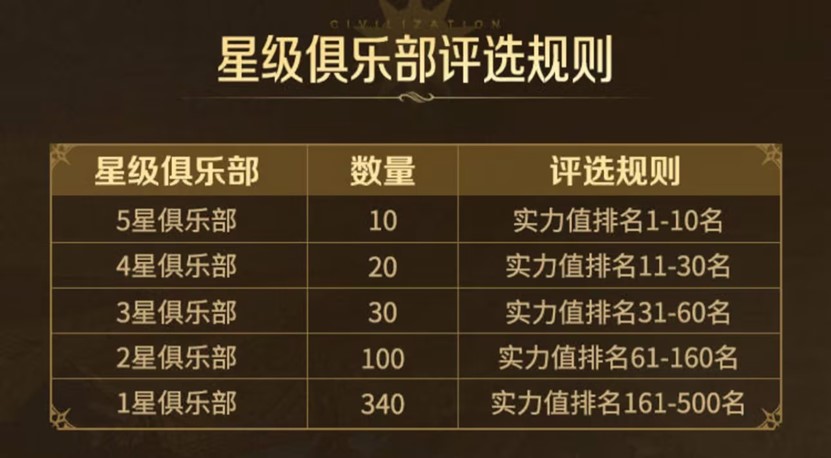 CIVILIZATION

星级俱乐部评选规则

| 星级俱乐部 | 数量 | 评选规则 |
|---|---|---|
| 5星俱乐部 | 10 | 实力值排名1-10名 |
| 4星俱乐部 | 20 | 实力值排名11-30名 |
| 3星俱乐部 | 30 | 实力值排名31-60名 |
| 2星俱乐部 | 100 | 实力值排名61-160名 |
| 1星俱乐部 | 340 | 实力值排名161-500名 |